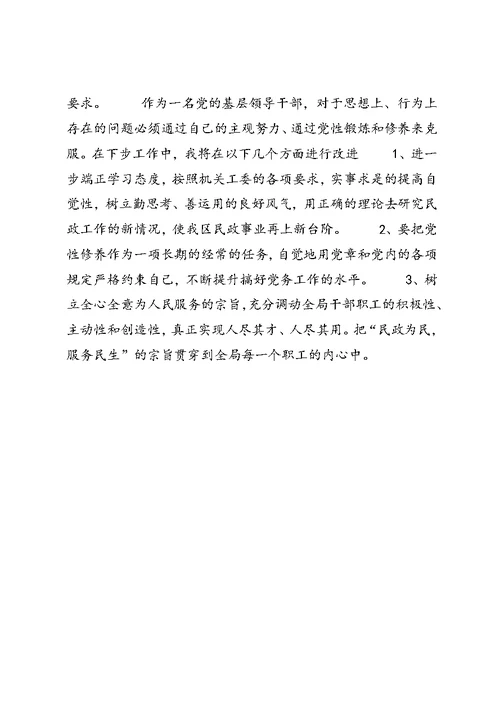 要求。　　作为一名党的基层领导干部，对于思想上、行为上存在的问题必须通过自己的主观努力、通过党性锻炼和修养来克服。在下步工作中，我将在以下几个方面进行改进　　1、进一步端正学习态度，按照机关工委的各项要求，实事求是的提高自觉性，树立勤思考、善运用的良好风气，用正确的理论去研究民政工作的新情况，使我区民政事业再上新台阶。　　2、要把党性修养作为一项长期的经常的任务，自觉地用党章和党内的各项规定严格约束自己，不断提升搞好党务工作的水平。　　3、树立全心全意为人民服务的宗旨，充分调动全局干部职工的积极性、主动性和创造性，真正实现人尽其才、人尽其用。把“民政为民，服务民生”的宗旨贯穿到全局每一个职工的内心中。